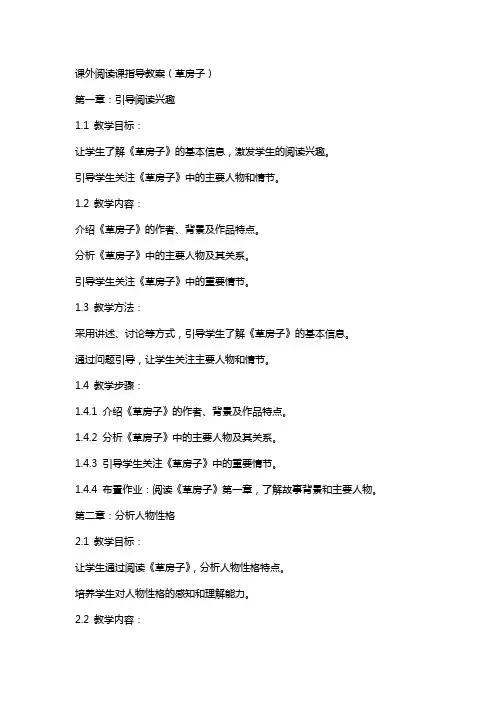 课外阅读课指导教案（草房子）

第一章：引导阅读兴趣

1.1 教学目标：

让学生了解《草房子》的基本信息，激发学生的阅读兴趣。

引导学生关注《草房子》中的主要人物和情节。

1.2 教学内容：

介绍《草房子》的作者、背景及作品特点。

分析《草房子》中的主要人物及其关系。

引导学生关注《草房子》中的重要情节。

1.3 教学方法：

采用讲述、讨论等方式，引导学生了解《草房子》的基本信息。

通过问题引导，让学生关注主要人物和情节。

1.4 教学步骤：

1.4.1 介绍《草房子》的作者、背景及作品特点。

1.4.2 分析《草房子》中的主要人物及其关系。

1.4.3 引导学生关注《草房子》中的重要情节。

1.4.4 布置作业：阅读《草房子》第一章，了解故事背景和主要人物。

第二章：分析人物性格

2.1 教学目标：

让学生通过阅读《草房子》，分析人物性格特点。

培养学生对人物性格的感知和理解能力。

2.2 教学内容：